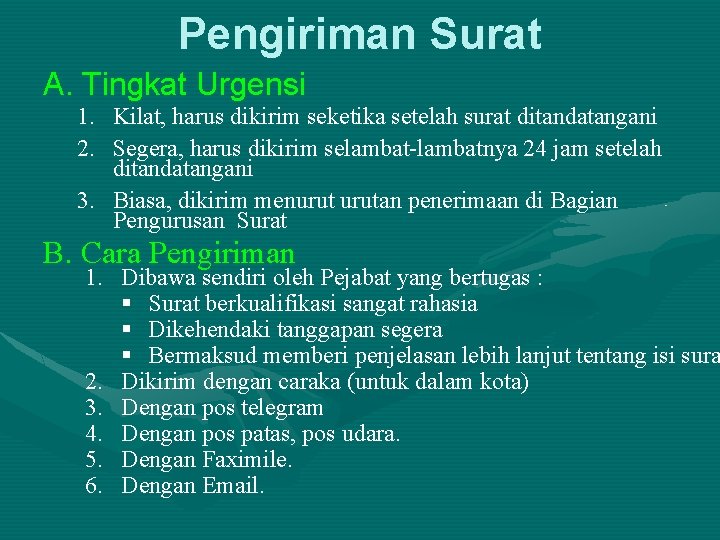 Pengiriman Surat

A. Tingkat Urgensi

1. Kilat, harus dikirim seketika setelah surat ditandatangani
2. Segera, harus dikirim selambat-lambatnya 24 jam setelah ditandatangani
3. Biasa, dikirim menurut urutan penerimaan di Bagian Pengurusan Surat

B. Cara Pengiriman

1. Dibawa sendiri oleh Pejabat yang bertugas :
   ▪ Surat berkualifikasi sangat rahasia
   ▪ Dikehendaki tanggapan segera
   ▪ Bermaksud memberi penjelasan lebih lanjut tentang isi sura
2. Dikirim dengan caraka (untuk dalam kota)
3. Dengan pos telegram
4. Dengan pos patas, pos udara.
5. Dengan Faximile.
6. Dengan Email.